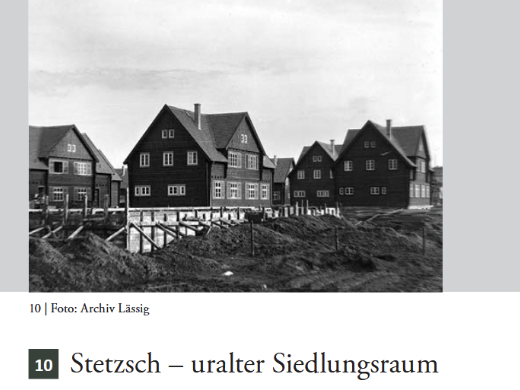 10 | Foto: Archiv Lässig

10 Stetzsch – uralter Siedlungsraum